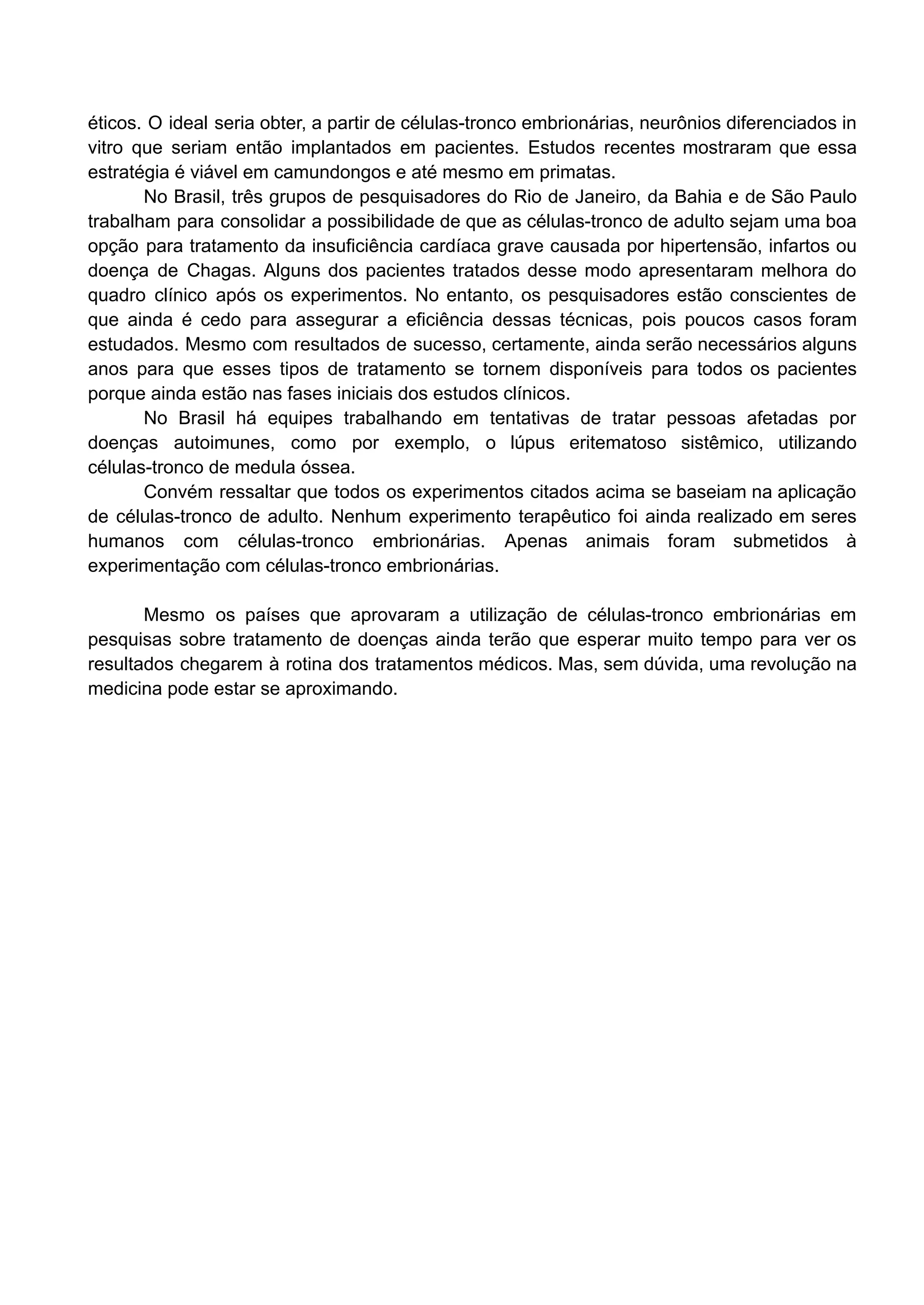 éticos. O ideal seria obter, a partir de células-tronco embrionárias, neurônios diferenciados in vitro que seriam então implantados em pacientes. Estudos recentes mostraram que essa estratégia é viável em camundongos e até mesmo em primatas.

No Brasil, três grupos de pesquisadores do Rio de Janeiro, da Bahia e de São Paulo trabalham para consolidar a possibilidade de que as células-tronco de adulto sejam uma boa opção para tratamento da insuficiência cardíaca grave causada por hipertensão, infartos ou doença de Chagas. Alguns dos pacientes tratados desse modo apresentaram melhora do quadro clínico após os experimentos. No entanto, os pesquisadores estão conscientes de que ainda é cedo para assegurar a eficiência dessas técnicas, pois poucos casos foram estudados. Mesmo com resultados de sucesso, certamente, ainda serão necessários alguns anos para que esses tipos de tratamento se tornem disponíveis para todos os pacientes porque ainda estão nas fases iniciais dos estudos clínicos.

No Brasil há equipes trabalhando em tentativas de tratar pessoas afetadas por doenças autoimunes, como por exemplo, o lúpus eritematoso sistêmico, utilizando células-tronco de medula óssea.

Convém ressaltar que todos os experimentos citados acima se baseiam na aplicação de células-tronco de adulto. Nenhum experimento terapêutico foi ainda realizado em seres humanos com células-tronco embrionárias. Apenas animais foram submetidos à experimentação com células-tronco embrionárias.

Mesmo os países que aprovaram a utilização de células-tronco embrionárias em pesquisas sobre tratamento de doenças ainda terão que esperar muito tempo para ver os resultados chegarem à rotina dos tratamentos médicos. Mas, sem dúvida, uma revolução na medicina pode estar se aproximando.